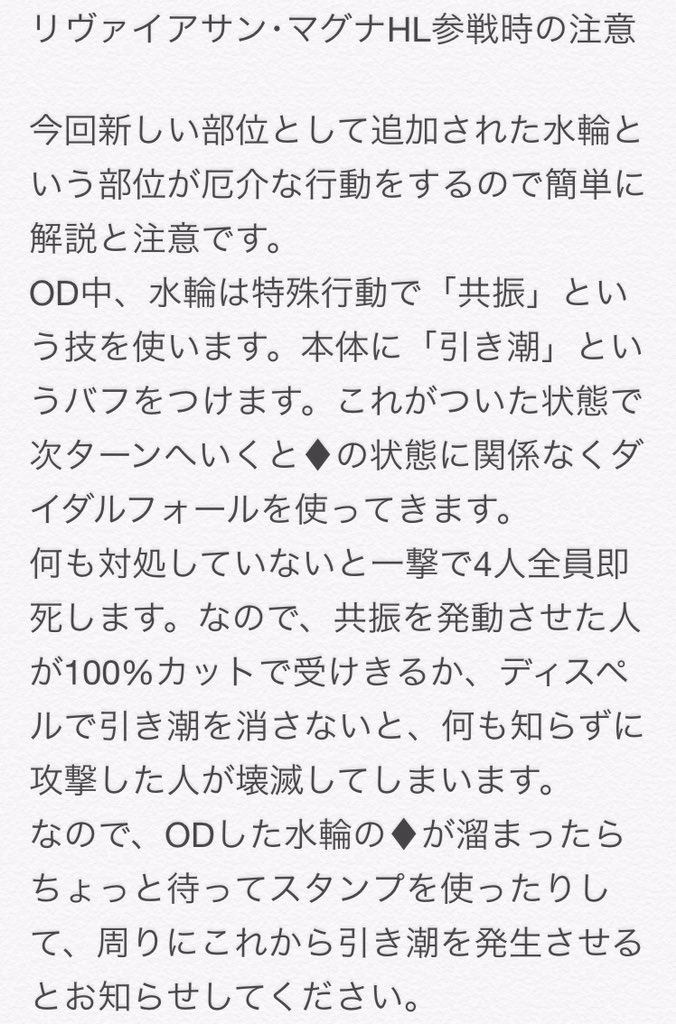 リヴァイアサン・マグナHL参戦時の注意

今回新しい部位として追加された水輪という部位が厄介な行動をするので簡単に解説と注意です。
OD中、水輪は特殊行動で「共振」という技を使います。本体に「引き潮」というバフをつけます。これがついた状態で次ターンへいくと♦の状態に関係なくダイダルフォールを使ってきます。
何も対処していないと一撃で4人全員即死します。なので、共振を発動させた人が100%カットで受けきるか、ディスペルで引き潮を消さないと、何も知らずに攻撃した人が壊滅してしまいます。
なので、ODした水輪の♦が溜まったらちょっと待ってスタンプを使ったりして、周りにこれから引き潮を発生させるとお知らせしてください。